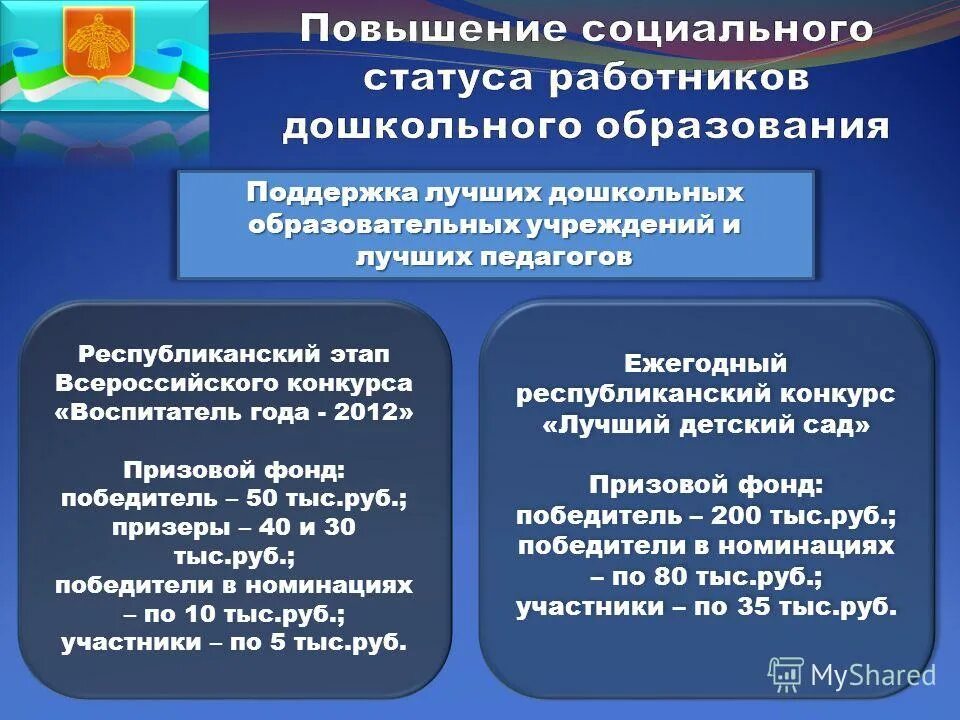 Повышение социального статуса работников дошкольного образования

Поддержка лучших дошкольных образовательных учреждений и лучших педагогов

Республиканский этап Всероссийского конкурса «Воспитатель года - 2012»

Призовой фонд: победитель – 50 тыс.руб.; призеры – 40 и 30 тыс.руб.; победители в номинациях – по 10 тыс.руб.; участники – по 5 тыс.руб.

Ежегодный республиканский конкурс «Лучший детский сад»

Призовой фонд: победитель – 200 тыс.руб.; победители в номинациях – по 80 тыс.руб.; участники – по 35 тыс.руб.

MyShared